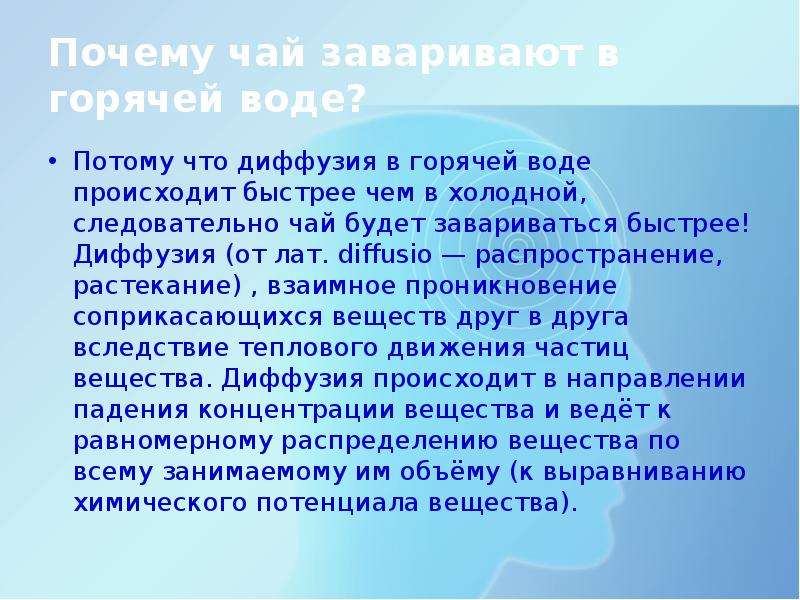 Почему чай заваривают в горячей воде?

• Потому что диффузия в горячей воде происходит быстрее чем в холодной, следовательно чай будет завариваться быстрее! Диффузия (от лат. diffusio — распространение, растекание) , взаимное проникновение соприкасающихся веществ друг в друга вследствие теплового движения частиц вещества. Диффузия происходит в направлении падения концентрации вещества и ведёт к равномерному распределению вещества по всему занимаемому им объёму (к выравниванию химического потенциала вещества).